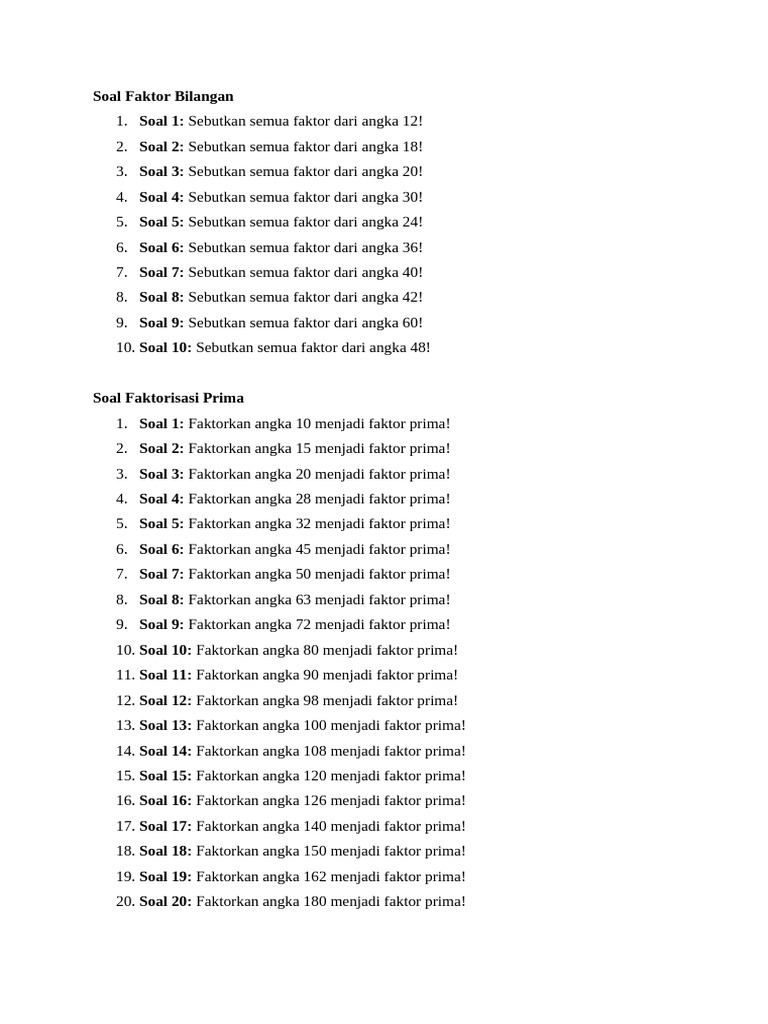 Soal Faktor Bilangan

1. Soal 1: Sebutkan semua faktor dari angka 12!
2. Soal 2: Sebutkan semua faktor dari angka 18!
3. Soal 3: Sebutkan semua faktor dari angka 20!
4. Soal 4: Sebutkan semua faktor dari angka 30!
5. Soal 5: Sebutkan semua faktor dari angka 24!
6. Soal 6: Sebutkan semua faktor dari angka 36!
7. Soal 7: Sebutkan semua faktor dari angka 40!
8. Soal 8: Sebutkan semua faktor dari angka 42!
9. Soal 9: Sebutkan semua faktor dari angka 60!
10. Soal 10: Sebutkan semua faktor dari angka 48!

Soal Faktorisasi Prima

1. Soal 1: Faktorkan angka 10 menjadi faktor prima!
2. Soal 2: Faktorkan angka 15 menjadi faktor prima!
3. Soal 3: Faktorkan angka 20 menjadi faktor prima!
4. Soal 4: Faktorkan angka 28 menjadi faktor prima!
5. Soal 5: Faktorkan angka 32 menjadi faktor prima!
6. Soal 6: Faktorkan angka 45 menjadi faktor prima!
7. Soal 7: Faktorkan angka 50 menjadi faktor prima!
8. Soal 8: Faktorkan angka 63 menjadi faktor prima!
9. Soal 9: Faktorkan angka 72 menjadi faktor prima!
10. Soal 10: Faktorkan angka 80 menjadi faktor prima!
11. Soal 11: Faktorkan angka 90 menjadi faktor prima!
12. Soal 12: Faktorkan angka 98 menjadi faktor prima!
13. Soal 13: Faktorkan angka 100 menjadi faktor prima!
14. Soal 14: Faktorkan angka 108 menjadi faktor prima!
15. Soal 15: Faktorkan angka 120 menjadi faktor prima!
16. Soal 16: Faktorkan angka 126 menjadi faktor prima!
17. Soal 17: Faktorkan angka 140 menjadi faktor prima!
18. Soal 18: Faktorkan angka 150 menjadi faktor prima!
19. Soal 19: Faktorkan angka 162 menjadi faktor prima!
20. Soal 20: Faktorkan angka 180 menjadi faktor prima!